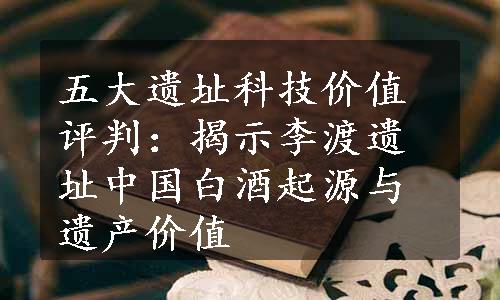 五大遗址科技价值评判：揭示李渡遗址中国白酒起源与遗产价值